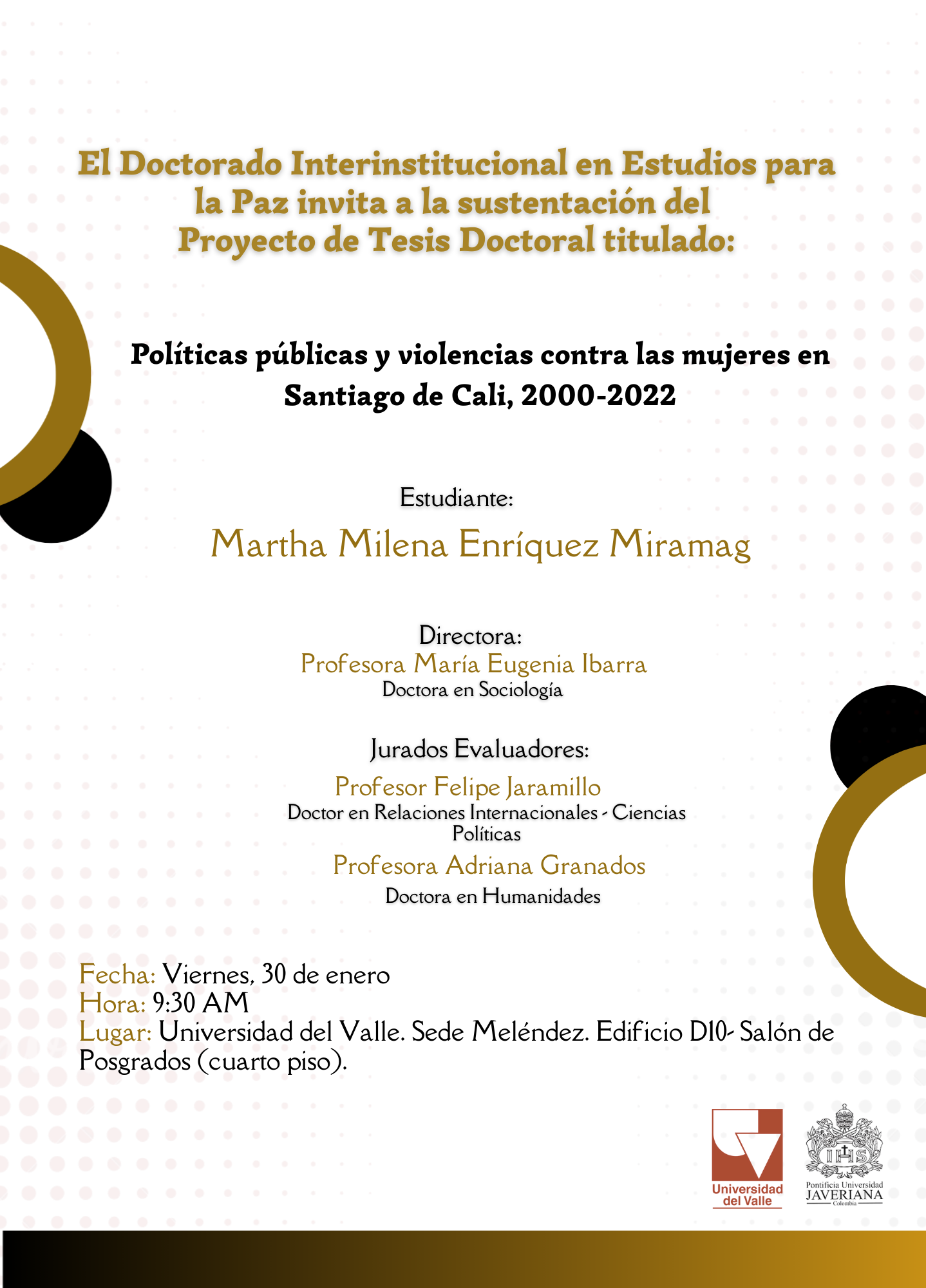 El Doctorado Interinstitucional en Estudios para la Paz invita a la sustentación del Proyecto de Tesis Doctoral titulado:

Políticas públicas y violencias contra las mujeres en Santiago de Cali, 2000-2022

Estudiante:

Martha Milena Enríquez Miramag

Directora:
Profesora María Eugenia Ibarra
Doctora en Sociología

Jurados Evaluadores:
Profesor Felipe Jaramillo
Doctor en Relaciones Internacionales - Ciencias Políticas
Profesora Adriana Granados
Doctora en Humanidades

Fecha: Viernes, 30 de enero
Hora: 9:30 AM
Lugar: Universidad del Valle. Sede Meléndez. Edificio D10- Salón de Posgrados (cuarto piso).

Universidad del Valle

IHS
Pontificia Universidad
JAVERIANA
Colombia